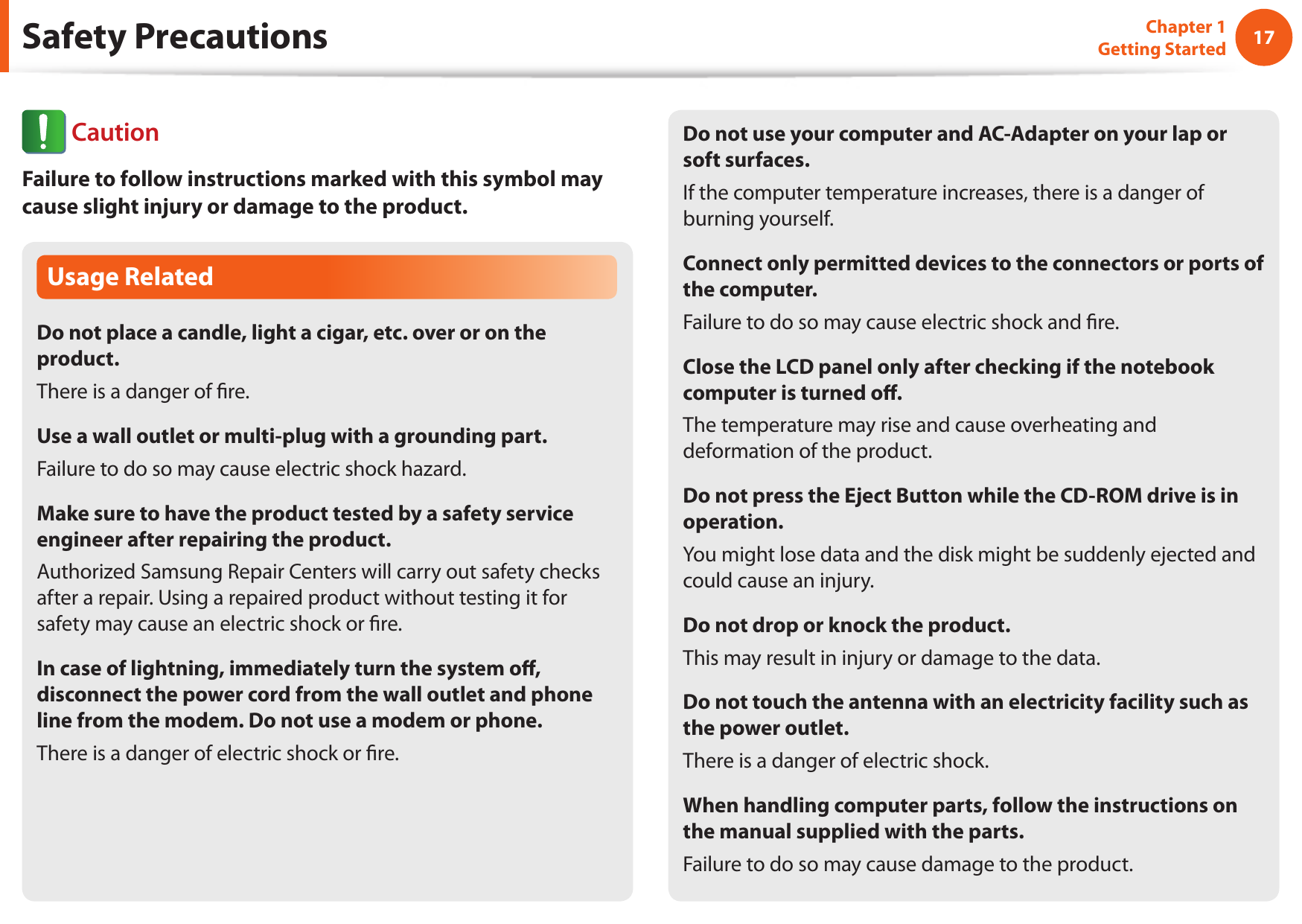 Safety Precautions

Chapter 1
Getting Started
17

Caution

Failure to follow instructions marked with this symbol may cause slight injury or damage to the product.

Usage Related

Do not place a candle, light a cigar, etc. over or on the product.

There is a danger of fire.

Use a wall outlet or multi-plug with a grounding part.

Failure to do so may cause electric shock hazard.

Make sure to have the product tested by a safety service engineer after repairing the product.

Authorized Samsung Repair Centers will carry out safety checks after a repair. Using a repaired product without testing it for safety may cause an electric shock or fire.

In case of lightning, immediately turn the system off, disconnect the power cord from the wall outlet and phone line from the modem. Do not use a modem or phone.

There is a danger of electric shock or fire.

Do not use your computer and AC-Adapter on your lap or soft surfaces.

If the computer temperature increases, there is a danger of burning yourself.

Connect only permitted devices to the connectors or ports of the computer.

Failure to do so may cause electric shock and fire.

Close the LCD panel only after checking if the notebook computer is turned off.

The temperature may rise and cause overheating and deformation of the product.

Do not press the Eject Button while the CD-ROM drive is in operation.

You might lose data and the disk might be suddenly ejected and could cause an injury.

Do not drop or knock the product.

This may result in injury or damage to the data.

Do not touch the antenna with an electricity facility such as the power outlet.

There is a danger of electric shock.

When handling computer parts, follow the instructions on the manual supplied with the parts.

Failure to do so may cause damage to the product.